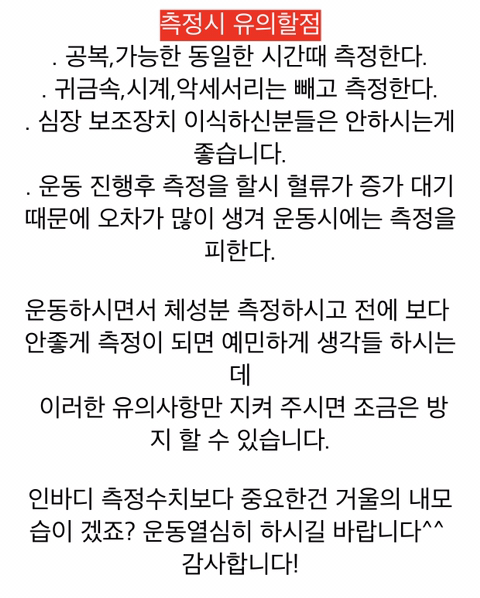 측정시 유의할점
. 공복,가능한 동일한 시간때 측정한다.
. 귀금속,시계,악세서리는 빼고 측정한다.
. 심장 보조장치 이식하신분들은 안하시는게 좋습니다.
. 운동 진행후 측정을 할시 혈류가 증가 대기 때문에 오차가 많이 생겨 운동시에는 측정을 피한다.

운동하시면서 체성분 측정하시고 전에 보다 안좋게 측정이 되면 예민하게 생각들 하시는데
이러한 유의사항만 지켜 주시면 조금은 방지 할 수 있습니다.

인바디 측정수치보다 중요한건 거울의 내모습이 겠죠? 운동열심히 하시길 바랍니다^^
감사합니다!